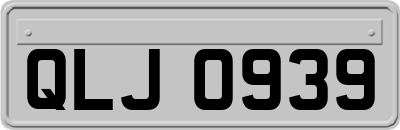 QLJ 0939